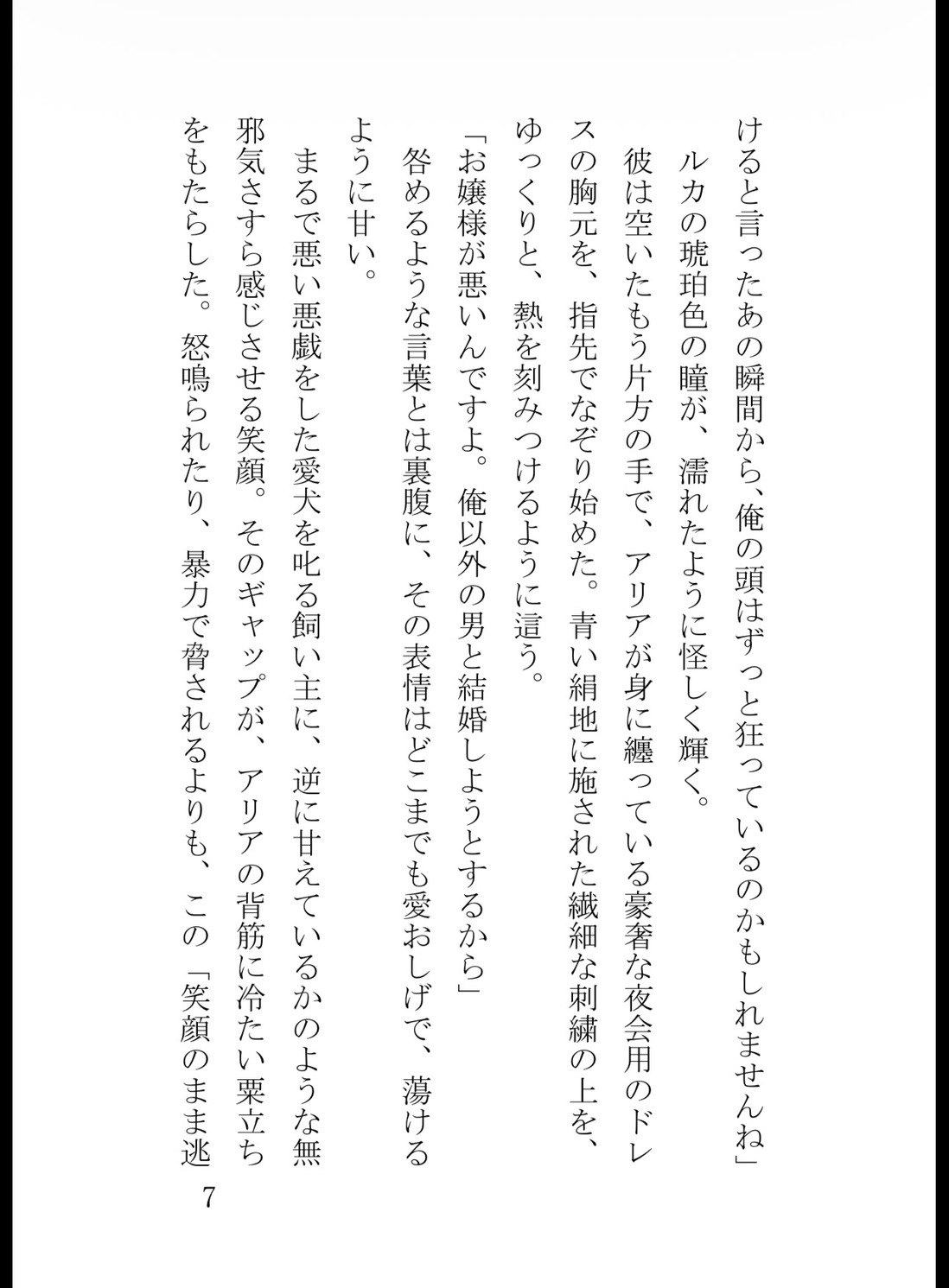 けると言ったあの瞬間から､俺の頭はずっと狂っているのかもしれませんね」

ルカの琥珀色の瞳が、濡れたように怪しく輝く。

彼は空いたもう片方の手で、アリアが身に纏っている豪奢な夜会用のドレスの胸元を、指先でなぞり始めた。青い絹地に施された繊細な刺繍の上を、ゆっくりと、熱を刻みつけるように這う。

「お嬢様が悪いんですよ。俺以外の男と結婚しようとするから」

咎めるような言葉とは裏腹に、その表情はどこまでも愛おしげで、蕩けるように甘い。

まるで悪い悪戯をした愛犬を叱る飼い主に、逆に甘えているかのような無邪気さすら感じさせる笑顔。そのギャップが、アリアの背筋に冷たい粟立ちをもたらした。怒鳴られたり、暴力で脅されるよりも、この「笑顔のまま逃

7